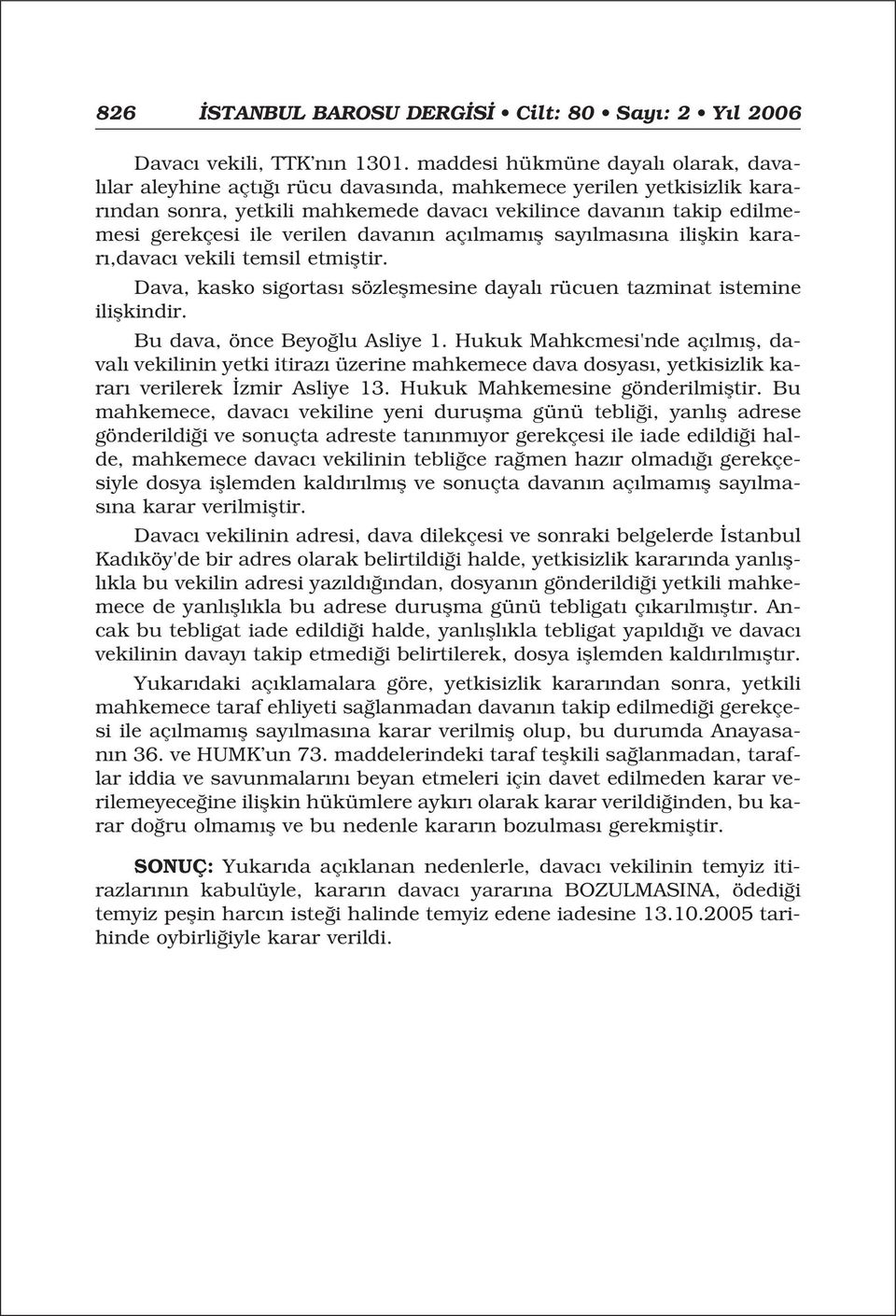 826 İSTANBUL BAROSU DERGİSİ • Cilt: 80 • Sayı: 2 • Yıl 2006

Davacı vekili, TTK'nın 1301. maddesi hükmüne dayalı olarak, davalılar aleyhine açtığı rücu davasında, mahkemece yerilen yetkisizlik kararından sonra, yetkili mahkemede davacı vekilince davanın takip edilmemesi gerekçesi ile verilen davanın açılmamış sayılmasına ilişkin kararı,davacı vekili temsil etmiştir.

Dava, kasko sigortası sözleşmesine dayalı rücuen tazminat istemine ilişkindir.

Bu dava, önce Beyoğlu Asliye 1. Hukuk Mahkcmesi'nde açılmış, davalı vekilinin yetki itirazı üzerine mahkemece dava dosyası, yetkisizlik kararı verilerek İzmir Asliye 13. Hukuk Mahkemesine gönderilmiştir. Bu mahkemece, davacı vekiline yeni duruşma günü tebliği, yanlış adrese gönderildiği ve sonuçta adreste tanınmıyor gerekçesi ile iade edildiği halde, mahkemece davacı vekilinin tebliğce rağmen hazır olmadığı gerekçesiyle dosya işlemden kaldırılmış ve sonuçta davanın açılmamış sayılmasına karar verilmiştir.

Davacı vekilinin adresi, dava dilekçesi ve sonraki belgelerde İstanbul Kadıköy'de bir adres olarak belirtildiği halde, yetkisizlik kararında yanlışlıkla bu vekilin adresi yazıldığından, dosyanın gönderildiği yetkili mahkemece de yanlışlıkla bu adrese duruşma günü tebligatı çıkarılmıştır. Ancak bu tebligat iade edildiği halde, yanlışlıkla tebligat yapıldığı ve davacı vekilinin davayı takip etmediği belirtilerek, dosya işlemden kaldırılmıştır.

Yukarıdaki açıklamalara göre, yetkisizlik kararından sonra, yetkili mahkemece taraf ehliyeti sağlanmadan davanın takip edilmediği gerekçesi ile açılmamış sayılmasına karar verilmiş olup, bu durumda Anayasanın 36. ve HUMK'un 73. maddelerindeki taraf teşkili sağlanmadan, taraflar iddia ve savunmalarını beyan etmeleri için davet edilmeden karar verilemeyeceğine ilişkin hükümlere aykırı olarak karar verildiğinden, bu karar doğru olmamış ve bu nedenle kararın bozulması gerekmiştir.

SONUÇ: Yukarıda açıklanan nedenlerle, davacı vekilinin temyiz itirazlarının kabulüyle, kararın davacı yararına BOZULMASINA, ödediği temyiz peşin harcın isteği halinde temyiz edene iadesine 13.10.2005 tarihinde oybirliğiyle karar verildi.